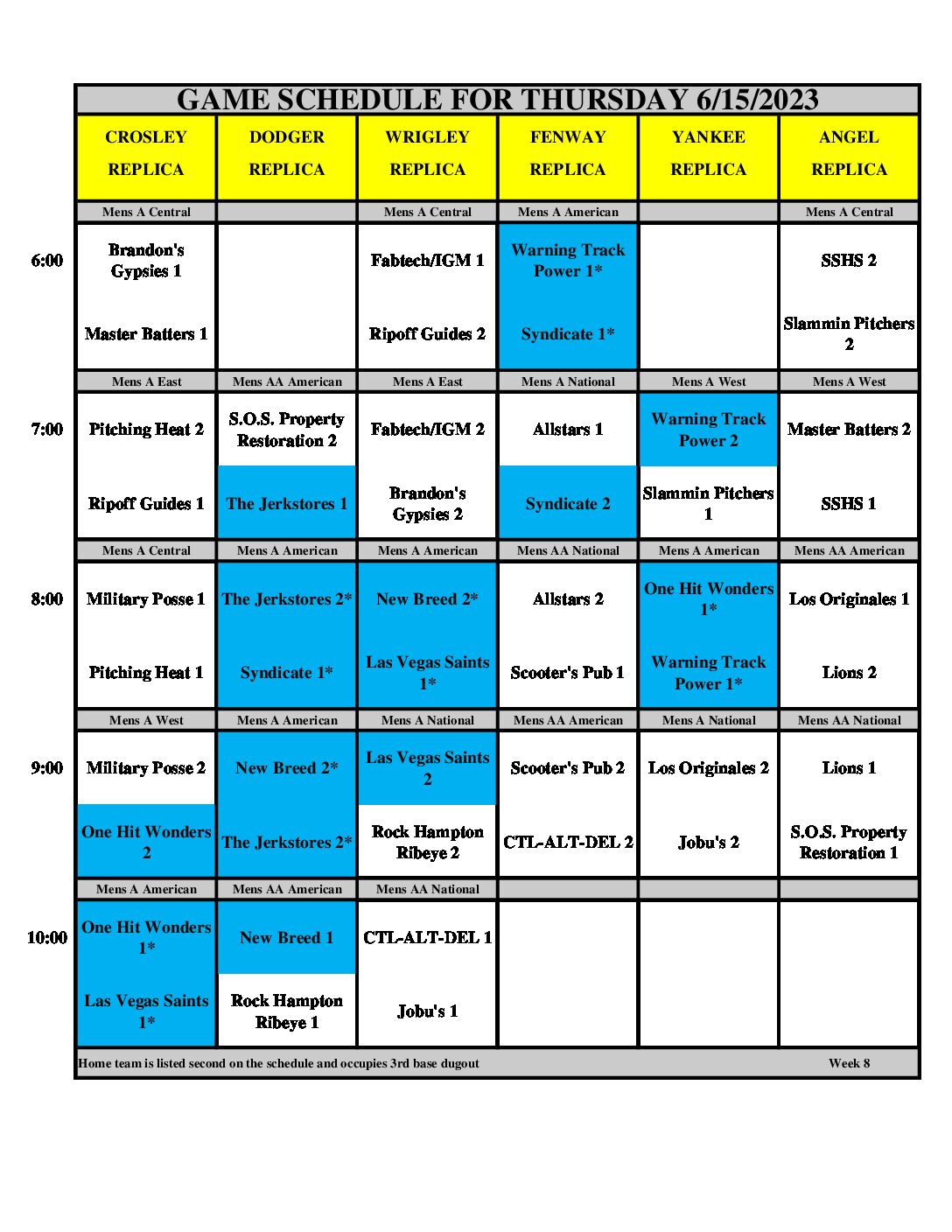 GAME SCHEDULE FOR THURSDAY 6/15/2023

|  | CROSLEY REPLICA | DODGER REPLICA | WRIGLEY REPLICA | FENWAY REPLICA | YANKEE REPLICA | ANGEL REPLICA |
|---|---|---|---|---|---|---|
|  | Mens A Central |  | Mens A Central | Mens A American |  | Mens A Central |
| 6:00 | Brandon's Gypsies 1 |  | Fabtech/IGM 1 | Warning Track Power 1* |  | SSHS 2 |
|  | Master Batters 1 |  | Ripoff Guides 2 | Syndicate 1* |  | Slammin Pitchers 2 |
|  | Mens A East | Mens AA American | Mens A East | Mens A National | Mens A West | Mens A West |
| 7:00 | Pitching Heat 2 | S.O.S. Property Restoration 2 | Fabtech/IGM 2 | Allstars 1 | Warning Track Power 2 | Master Batters 2 |
|  | Ripoff Guides 1 | The Jerkstores 1 | Brandon's Gypsies 2 | Syndicate 2 | Slammin Pitchers 1 | SSHS 1 |
|  | Mens A Central | Mens A American | Mens A American | Mens AA National | Mens A American | Mens AA American |
| 8:00 | Military Posse 1 | The Jerkstores 2* | New Breed 2* | Allstars 2 | One Hit Wonders 1* | Los Originales 1 |
|  | Pitching Heat 1 | Syndicate 1* | Las Vegas Saints 1* | Scooter's Pub 1 | Warning Track Power 1* | Lions 2 |
|  | Mens A West | Mens A American | Mens A National | Mens AA American | Mens A National | Mens AA National |
| 9:00 | Military Posse 2 | New Breed 2* | Las Vegas Saints 2 | Scooter's Pub 2 | Los Originales 2 | Lions 1 |
|  | One Hit Wonders 2 | The Jerkstores 2* | Rock Hampton Ribeye 2 | CTL-ALT-DEL 2 | Jobu's 2 | S.O.S. Property Restoration 1 |
|  | Mens A American | Mens AA American | Mens AA National |  |  |  |
| 10:00 | One Hit Wonders 1* | New Breed 1 | CTL-ALT-DEL 1 |  |  |  |
|  | Las Vegas Saints 1* | Rock Hampton Ribeye 1 | Jobu's 1 |  |  |  |

Home team is listed second on the schedule and occupies 3rd base dugout

Week 8